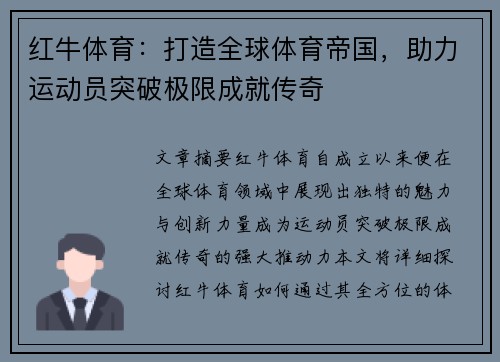 红牛体育：打造全球体育帝国，助力运动员突破极限成就传奇

文章摘要红牛体育自成立以来便在全球体育领域中展现出独特的魅力与创新力量成为运动员突破极限成就传奇的强大推动力本文将详细探讨红牛体育如何通过其全方位的体